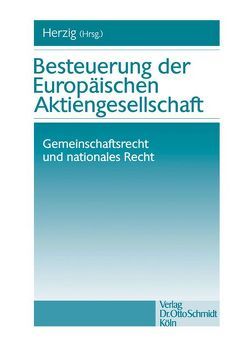 Herzig (Hrsg.)

Besteuerung der Europäischen Aktiengesellschaft

Gemeinschaftsrecht und nationales Recht

Verlag
Dr. Otto Schmidt
Köln